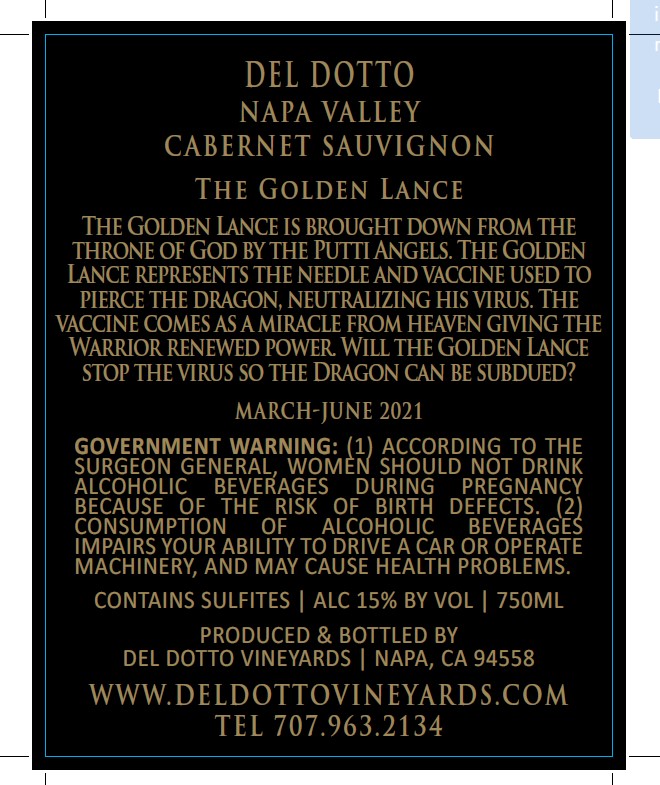 DEL DOTTO
NAPA VALLEY
CABERNET SAUVIGNON

THE GOLDEN LANCE

THE GOLDEN LANCE IS BROUGHT DOWN FROM THE THRONE OF GOD BY THE PUTTI ANGELS. THE GOLDEN LANCE REPRESENTS THE NEEDLE AND VACCINE USED TO PIERCE THE DRAGON, NEUTRALIZING HIS VIRUS. THE VACCINE COMES AS A MIRACLE FROM HEAVEN GIVING THE WARRIOR RENEWED POWER. WILL THE GOLDEN LANCE STOP THE VIRUS SO THE DRAGON CAN BE SUBDUED?

MARCH-JUNE 2021

GOVERNMENT WARNING: (1) ACCORDING TO THE SURGEON GENERAL, WOMEN SHOULD NOT DRINK ALCOHOLIC BEVERAGES DURING PREGNANCY BECAUSE OF THE RISK OF BIRTH DEFECTS. (2) CONSUMPTION OF ALCOHOLIC BEVERAGES IMPAIRS YOUR ABILITY TO DRIVE A CAR OR OPERATE MACHINERY, AND MAY CAUSE HEALTH PROBLEMS.

CONTAINS SULFITES | ALC 15% BY VOL | 750ML

PRODUCED & BOTTLED BY
DEL DOTTO VINEYARDS | NAPA, CA 94558

WWW.DELDOTTOVINEYARDS.COM
TEL 707.963.2134